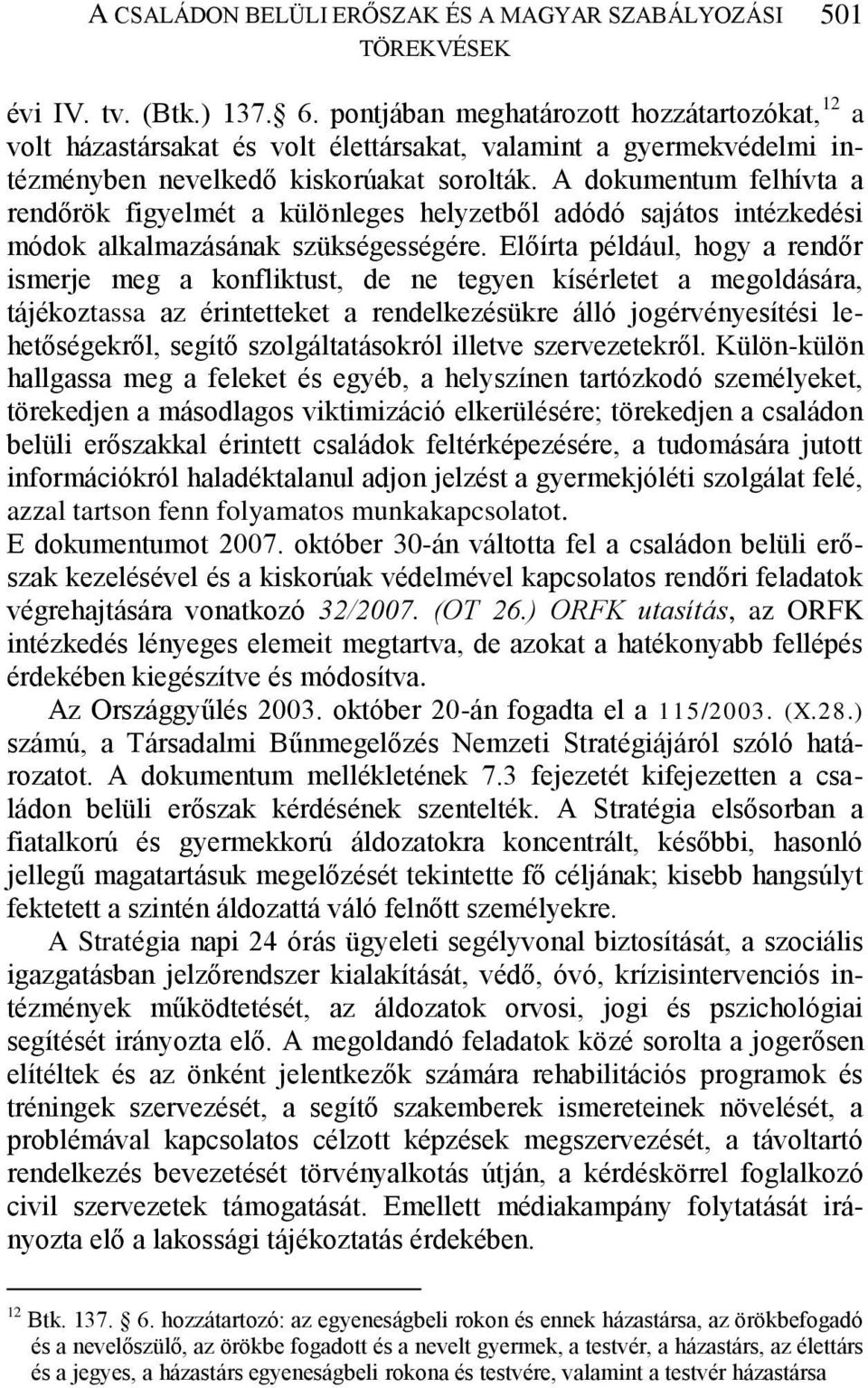 A CSALÁDON BELÜLI ERŐSZAK ÉS A MAGYAR SZABÁLYOZÁSI TÖREKVÉSEK 501

évi IV. tv. (Btk.) 137. 6. pontjában meghatározott hozzátartozókat,$^{12}$ a volt házastársakat és volt élettársakat, valamint a gyermekvédelmi intézményben nevelkedő kiskorúakat sorolták. A dokumentum felhívta a rendőrök figyelmét a különleges helyzetből adódó sajátos intézkedési módok alkalmazásának szükségességére. Előírta például, hogy a rendőr ismerje meg a konfliktust, de ne tegyen kísérletet a megoldására, tájékoztassa az érintetteket a rendelkezésükre álló jogérvényesítési lehetőségekről, segítő szolgáltatásokról illetve szervezetekről. Külön-külön hallgassa meg a feleket és egyéb, a helyszínen tartózkodó személyeket, törekedjen a másodlagos viktimizáció elkerülésére; törekedjen a családon belüli erőszakkal érintett családok feltérképezésére, a tudomására jutott információkról haladéktalanul adjon jelzést a gyermekjóléti szolgálat felé, azzal tartson fenn folyamatos munkakapcsolatot.
E dokumentumot 2007. október 30-án váltotta fel a családon belüli erőszak kezelésével és a kiskorúak védelmével kapcsolatos rendőri feladatok végrehajtására vonatkozó 32/2007. (OT 26.) ORFK utasítás, az ORFK intézkedés lényeges elemeit megtartva, de azokat a hatékonyabb fellépés érdekében kiegészítve és módosítva.

Az Országgyűlés 2003. október 20-án fogadta el a 115/2003. (X.28.) számú, a Társadalmi Bűnmegelőzés Nemzeti Stratégiájáról szóló határozatot. A dokumentum mellékletének 7.3 fejezetét kifejezetten a családon belüli erőszak kérdésének szentelték. A Stratégia elsősorban a fiatalkorú és gyermekkorú áldozatokra koncentrált, későbbi, hasonló jellegű magatartásuk megelőzését tekintette fő céljának; kisebb hangsúlyt fektetett a szintén áldozattá váló felnőtt személyekre.

A Stratégia napi 24 órás ügyeleti segélyvonal biztosítását, a szociális igazgatásban jelzőrendszer kialakítását, védő, óvó, krízisintervenciós intézmények működtetését, az áldozatok orvosi, jogi és pszichológiai segítését irányozta elő. A megoldandó feladatok közé sorolta a jogerősen elítéltek és az önként jelentkezők számára rehabilitációs programok és tréningek szervezését, a segítő szakemberek ismereteinek növelését, a problémával kapcsolatos célzott képzések megszervezését, a távoltartó rendelkezés bevezetését törvényalkotás útján, a kérdéskörrel foglalkozó civil szervezetek támogatását. Emellett médiakampány folytatását irányozta elő a lakossági tájékoztatás érdekében.

$^{12}$ Btk. 137. 6. hozzátartozó: az egyeneságbeli rokon és ennek házastársa, az örökbefogadó és a nevelőszülő, az örökbe fogadott és a nevelt gyermek, a testvér, a házastárs, az élettárs és a jegyes, a házastárs egyeneságbeli rokona és testvére, valamint a testvér házastársa